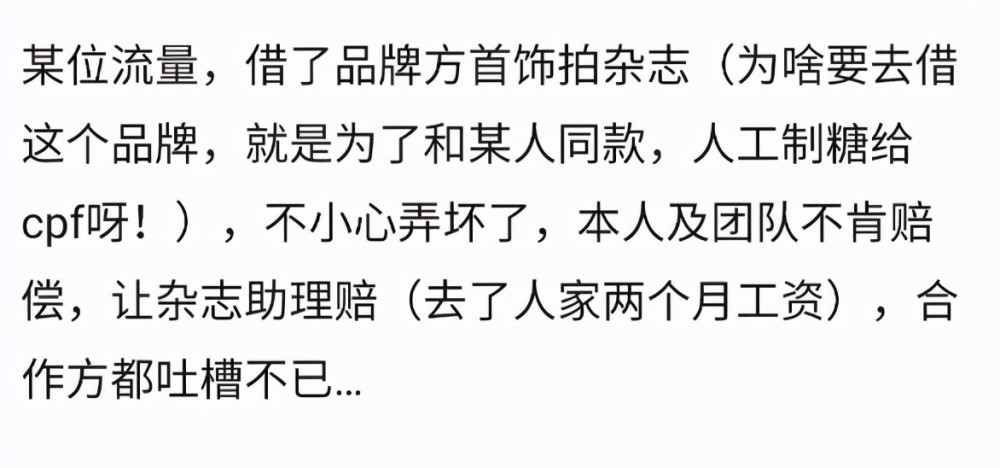 某位流量，借了品牌方首饰拍杂志（为啥要去借这个品牌，就是为了和某人同款，人工制糖给cpf呀！），不小心弄坏了，本人及团队不肯赔偿，让杂志助理赔（去了人家两个月工资），合作方都吐槽不已...